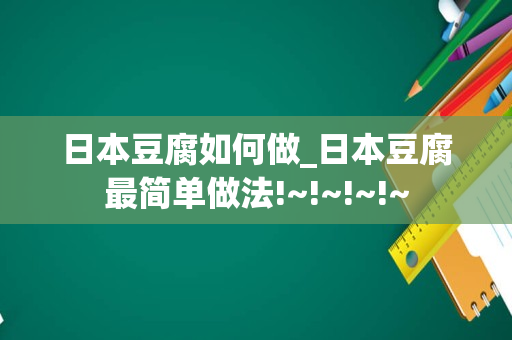 日本豆腐如何做_日本豆腐最简单做法!~!~!~!~